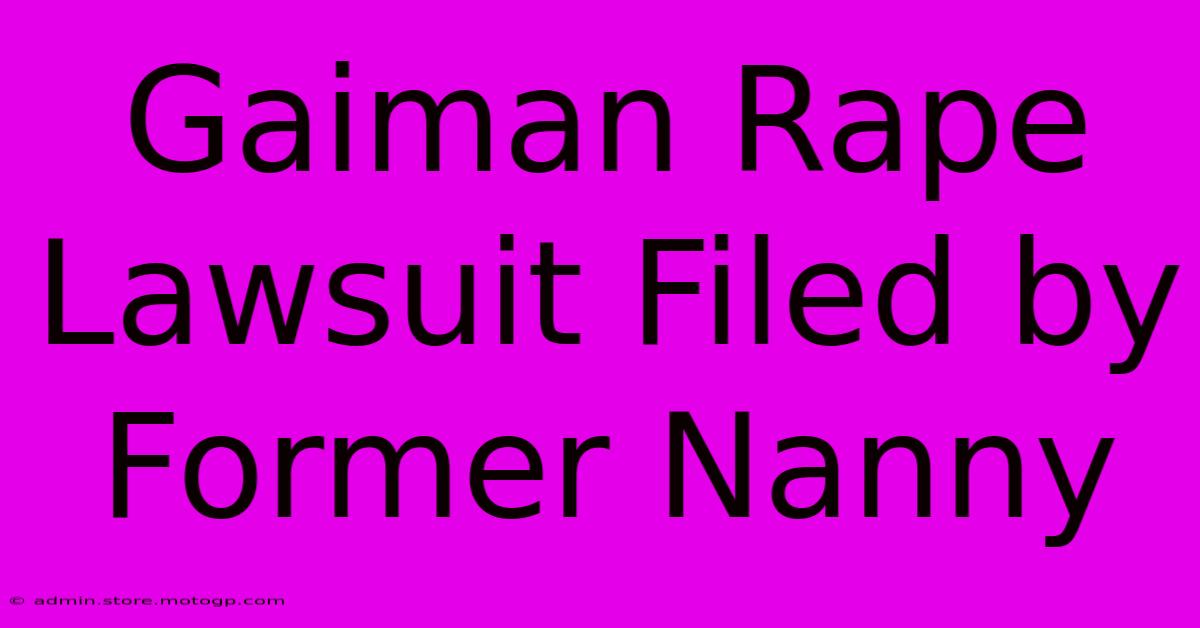 Gaiman Rape Lawsuit Filed by Former Nanny

© admin.store.motogp.com